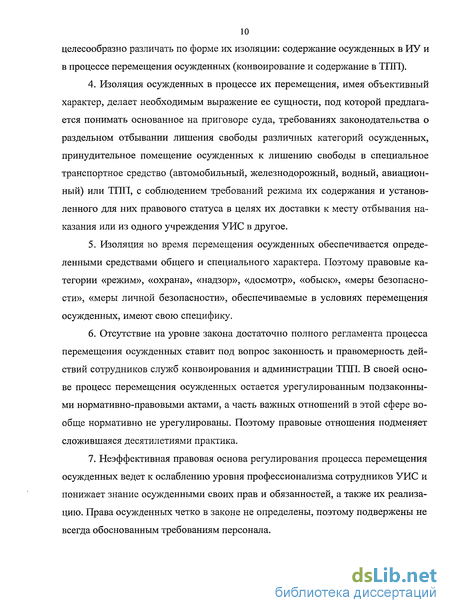 10

целесообразно различать по форме их изоляции: содержание осужденных в ИУ и в процессе перемещения осужденных (конвоирование и содержание в ТПП).

4. Изоляция осужденных в процессе их перемещения, имея объективный характер, делает необходимым выражение ее сущности, под которой предлагается понимать основанное на приговоре суда, требованиях законодательства о раздельном отбывании лишения свободы различных категорий осужденных, принудительное помещение осужденных к лишению свободы в специальное транспортное средство (автомобильный, железнодорожный, водный, авиационный) или ТПП, с соблюдением требований режима их содержания и установленного для них правового статуса в целях их доставки к месту отбывания наказания или из одного учреждения УИС в другое.

5. Изоляция во время перемещения осужденных обеспечивается определенными средствами общего и специального характера. Поэтому правовые категории «режим», «охрана», «надзор», «досмотр», «обыск», «меры безопасности», «меры личной безопасности», обеспечиваемые в условиях перемещения осужденных, имеют свою специфику.

6. Отсутствие на уровне закона достаточно полного регламента процесса перемещения осужденных ставит под вопрос законность и правомерность действий сотрудников служб конвоирования и администрации ТПП. В своей основе процесс перемещения осужденных остается урегулированным подзаконными нормативно-правовыми актами, а часть важных отношений в этой сфере вообще нормативно не урегулированы. Поэтому правовые отношения подменяет сложившаяся десятилетиями практика.

7. Неэффективная правовая основа регулирования процесса перемещения осужденных ведет к ослаблению уровня профессионализма сотрудников УИС и понижает знание осужденными своих прав и обязанностей, а также их реализацию. Права осужденных четко в законе не определены, поэтому подвержены не всегда обоснованным требованиям персонала.

dsLib.net
библиотека диссертаций